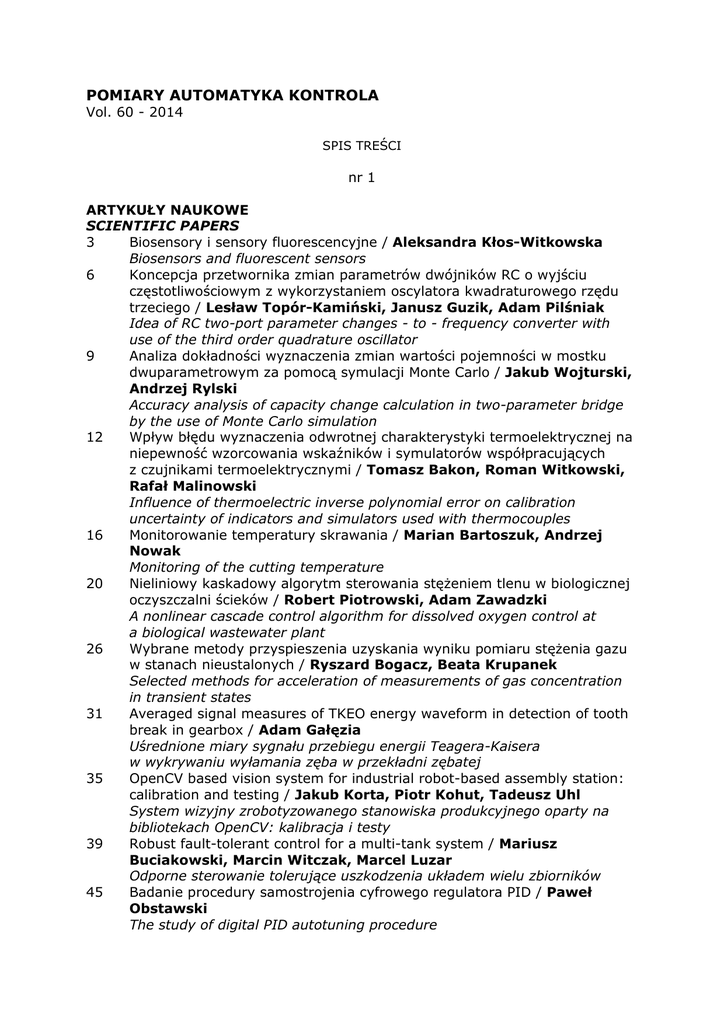 POMIARY AUTOMATYKA KONTROLA
Vol. 60 - 2014

SPIS TREŚCI

nr 1

ARTYKUŁY NAUKOWE
SCIENTIFIC PAPERS

3 Biosensory i sensory fluorescencyjne / Aleksandra Kłos-Witkowska
Biosensors and fluorescent sensors

6 Koncepcja przetwornika zmian parametrów dwójników RC o wyjściu częstotliwościowym z wykorzystaniem oscylatora kwadraturowego rzędu trzeciego / Lesław Topór-Kamiński, Janusz Guzik, Adam Pilśniak
Idea of RC two-port parameter changes - to - frequency converter with use of the third order quadrature oscillator

9 Analiza dokładności wyznaczenia zmian wartości pojemności w mostku dwuparametrowym za pomocą symulacji Monte Carlo / Jakub Wojturski, Andrzej Rylski
Accuracy analysis of capacity change calculation in two-parameter bridge by the use of Monte Carlo simulation

12 Wpływ błędu wyznaczenia odwrotnej charakterystyki termoelektrycznej na niepewność wzorcowania wskaźników i symulatorów współpracujących z czujnikami termoelektrycznymi / Tomasz Bakon, Roman Witkowski, Rafał Malinowski
Influence of thermoelectric inverse polynomial error on calibration uncertainty of indicators and simulators used with thermocouples

16 Monitorowanie temperatury skrawania / Marian Bartoszuk, Andrzej Nowak
Monitoring of the cutting temperature

20 Nieliniowy kaskadowy algorytm sterowania stężeniem tlenu w biologicznej oczyszczalni ścieków / Robert Piotrowski, Adam Zawadzki
A nonlinear cascade control algorithm for dissolved oxygen control at a biological wastewater plant

26 Wybrane metody przyspieszenia uzyskania wyniku pomiaru stężenia gazu w stanach nieustalonych / Ryszard Bogacz, Beata Krupanek
Selected methods for acceleration of measurements of gas concentration in transient states

31 Averaged signal measures of TKEO energy waveform in detection of tooth break in gearbox / Adam Gałęzia
Uśrednione miary sygnału przebiegu energii Teagera-Kaisera w wykrywaniu wyłamania zęba w przekładni zębatej

35 OpenCV based vision system for industrial robot-based assembly station: calibration and testing / Jakub Korta, Piotr Kohut, Tadeusz Uhl
System wizyjny zrobotyzowanego stanowiska produkcyjnego oparty na bibliotekach OpenCV: kalibracja i testy

39 Robust fault-tolerant control for a multi-tank system / Mariusz Buciakowski, Marcin Witczak, Marcel Luzar
Odporne sterowanie tolerujące uszkodzenia układem wielu zbiorników

45 Badanie procedury samostrojenia cyfrowego regulatora PID / Paweł Obstawski
The study of digital PID autotuning procedure